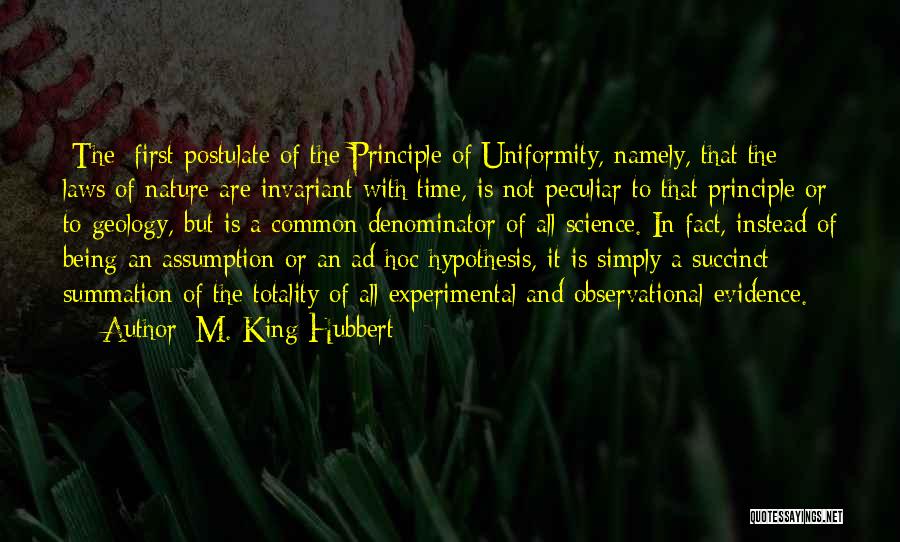 The first postulate of the Principle of Uniformity, namely, that the laws of nature are invariant with time, is not peculiar to that principle or to geology, but is a common denominator of all science. In fact, instead of being an assumption or an ad hoc hypothesis, it is simply a succinct summation of the totality of all experimental and observational evidence.
— Author: M. King Hubbert

QUOTESSAYINGS.NET